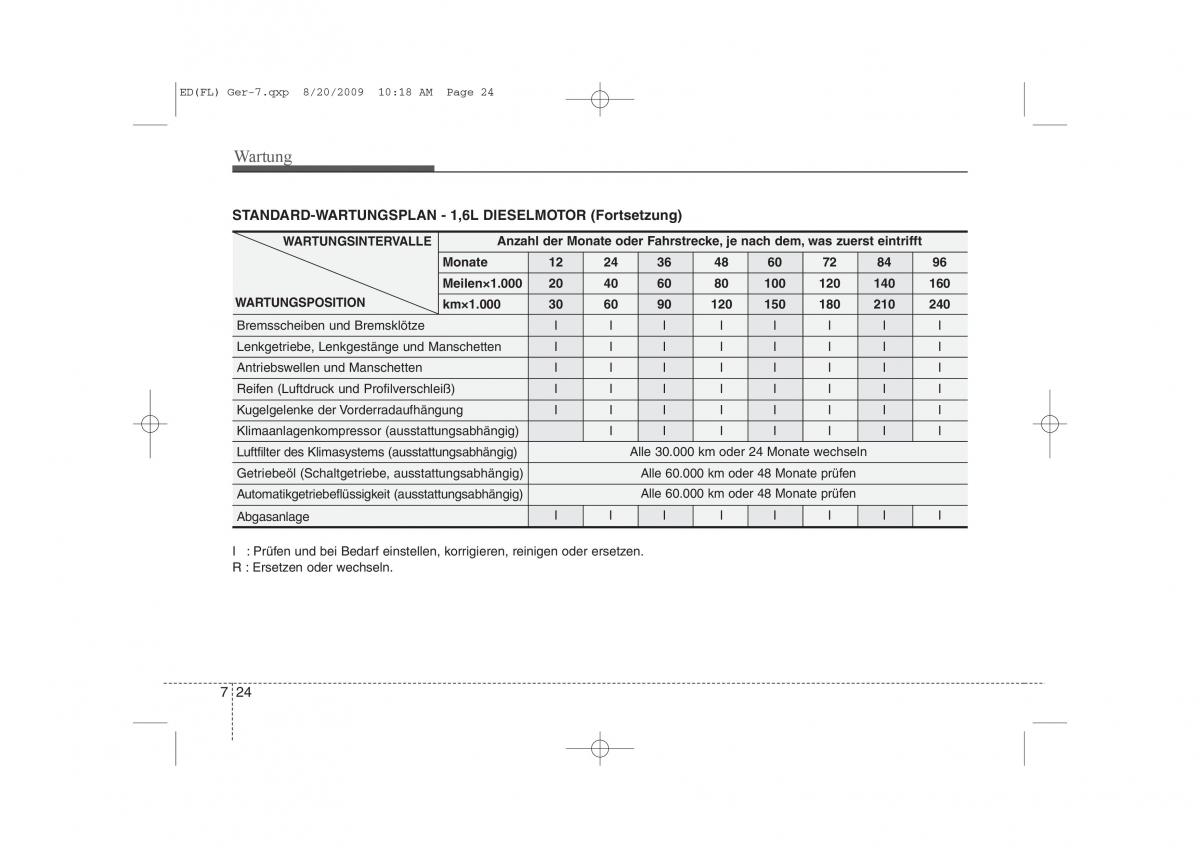 ED(FL) Ger-7.qxp 8/20/2009 10:18 AM Page 24

Wartung

STANDARD-WARTUNGSPLAN - 1,6L DIESELMOTOR (Fortsetzung)

| WARTUNGSINTERVALLE / WARTUNGSPOSITION | Anzahl der Monate oder Fahrstrecke, je nach dem, was zuerst eintrifft | | | | | | | | |
|---|---|---|---|---|---|---|---|---|---|
| | Monate | 12 | 24 | 36 | 48 | 60 | 72 | 84 | 96 |
| | Meilen×1.000 | 20 | 40 | 60 | 80 | 100 | 120 | 140 | 160 |
| | km×1.000 | 30 | 60 | 90 | 120 | 150 | 180 | 210 | 240 |
| Bremsscheiben und Bremsklötze | | I | I | I | I | I | I | I | I |
| Lenkgetriebe, Lenkgestänge und Manschetten | | I | I | I | I | I | I | I | I |
| Antriebswellen und Manschetten | | I | I | I | I | I | I | I | I |
| Reifen (Luftdruck und Profilverschleiß) | | I | I | I | I | I | I | I | I |
| Kugelgelenke der Vorderradaufhängung | | I | I | I | I | I | I | I | I |
| Klimaanlagenkompressor (ausstattungsabhängig) | | | I | I | I | I | I | I | I |
| Luftfilter des Klimasystems (ausstattungsabhängig) | Alle 30.000 km oder 24 Monate wechseln | | | | | | | | |
| Getriebeöl (Schaltgetriebe, ausstattungsabhängig) | Alle 60.000 km oder 48 Monate prüfen | | | | | | | | |
| Automatikgetriebeflüssigkeit (ausstattungsabhängig) | Alle 60.000 km oder 48 Monate prüfen | | | | | | | | |
| Abgasanlage | | I | I | I | I | I | I | I | I |

I : Prüfen und bei Bedarf einstellen, korrigieren, reinigen oder ersetzen.
R : Ersetzen oder wechseln.

7 24